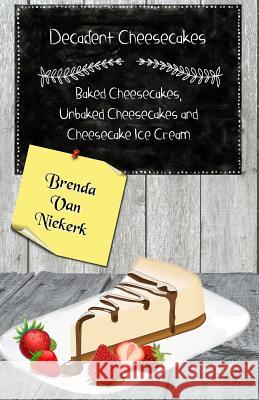 Decadent Cheesecakes

Baked Cheesecakes, Unbaked Cheesecakes and Cheesecake Ice Cream

Brenda Van Niekerk

Kraina Książek